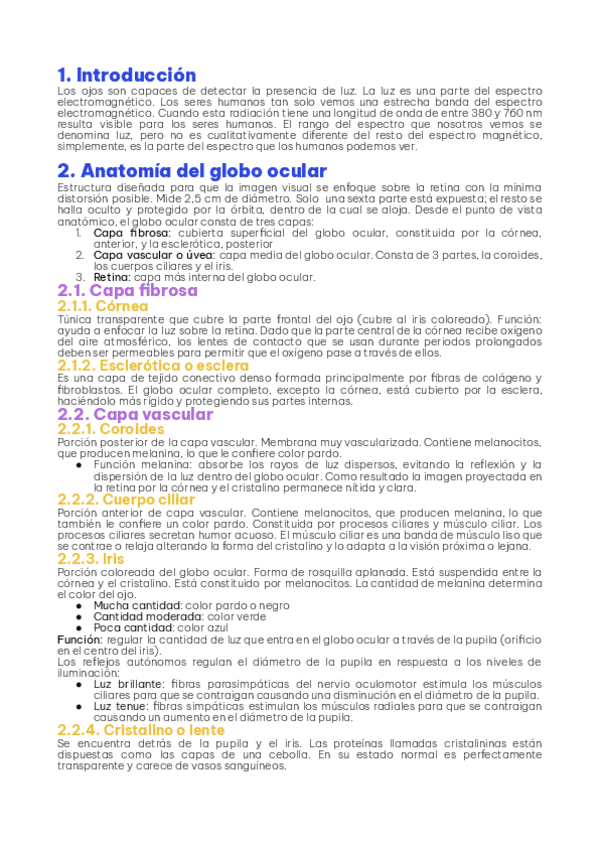 1. Introducción
Los ojos son capaces de detectar la presencia de luz. La luz es una parte del espectro electromagnético. Los seres humanos tan solo vemos una estrecha banda del espectro electromagnético. Cuando esta radiación tiene una longitud de onda de entre 380 y 760 nm resulta visible para los seres humanos. El rango del espectro que nosotros vemos se denomina luz, pero no es cualitativamente diferente del resto del espectro magnético, simplemente, es la parte del espectro que los humanos podemos ver.

2. Anatomía del globo ocular
Estructura diseñada para que la imagen visual se enfoque sobre la retina con la mínima distorsión posible. Mide 2,5 cm de diámetro. Solo una sexta parte está expuesta; el resto se halla oculto y protegido por la órbita, dentro de la cual se aloja. Desde el punto de vista anatómico, el globo ocular consta de tres capas:
1. Capa fibrosa: cubierta superficial del globo ocular, constituida por la córnea, anterior, y la esclerótica, posterior
2. Capa vascular o úvea: capa media del globo ocular. Consta de 3 partes, la coroides, los cuerpos ciliares y el iris.
3. Retina: capa más interna del globo ocular.

2.1. Capa fibrosa
2.1.1. Córnea
Túnica transparente que cubre la parte frontal del ojo (cubre al iris coloreado). Función: ayuda a enfocar la luz sobre la retina. Dado que la parte central de la córnea recibe oxígeno del aire atmosférico, los lentes de contacto que se usan durante periodos prolongados deben ser permeables para permitir que el oxígeno pase a través de ellos.

2.1.2. Esclerótica o esclera
Es una capa de tejido conectivo denso formada principalmente por fibras de colágeno y fibroblastos. El globo ocular completo, excepto la córnea, está cubierto por la esclera, haciéndolo más rígido y protegiendo sus partes internas.

2.2. Capa vascular
2.2.1. Coroides
Porción posterior de la capa vascular. Membrana muy vascularizada. Contiene melanocitos, que producen melanina, lo que le confiere color pardo.
● Función melanina: absorbe los rayos de luz dispersos, evitando la reflexión y la dispersión de la luz dentro del globo ocular. Como resultado la imagen proyectada en la retina por la córnea y el cristalino permanece nítida y clara.

2.2.2. Cuerpo ciliar
Porción anterior de capa vascular. Contiene melanocitos, que producen melanina, lo que también le confiere un color pardo. Constituida por procesos ciliares y músculo ciliar. Los procesos ciliares secretan humor acuoso. El músculo ciliar es una banda de músculo liso que se contrae o relaja alterando la forma del cristalino y lo adapta a la visión próxima o lejana.

2.2.3. Iris
Porción coloreada del globo ocular. Forma de rosquilla aplanada. Está suspendida entre la córnea y el cristalino. Está constituido por melanocitos. La cantidad de melanina determina el color del ojo.
● Mucha cantidad: color pardo o negro
● Cantidad moderada: color verde
● Poca cantidad: color azul
Función: regular la cantidad de luz que entra en el globo ocular a través de la pupila (orificio en el centro del iris).
Los reflejos autónomos regulan el diámetro de la pupila en respuesta a los niveles de iluminación:
● Luz brillante: fibras parasimpáticas del nervio oculomotor estimula los músculos ciliares para que se contraigan causando una disminución en el diámetro de la pupila.
● Luz tenue: fibras simpáticas estimulan los músculos radiales para que se contraigan causando un aumento en el diámetro de la pupila.

2.2.4. Cristalino o lente
Se encuentra detrás de la pupila y el iris. Las proteínas llamadas cristalininas están dispuestas como las capas de una cebolla. En su estado normal es perfectamente transparente y carece de vasos sanguíneos.